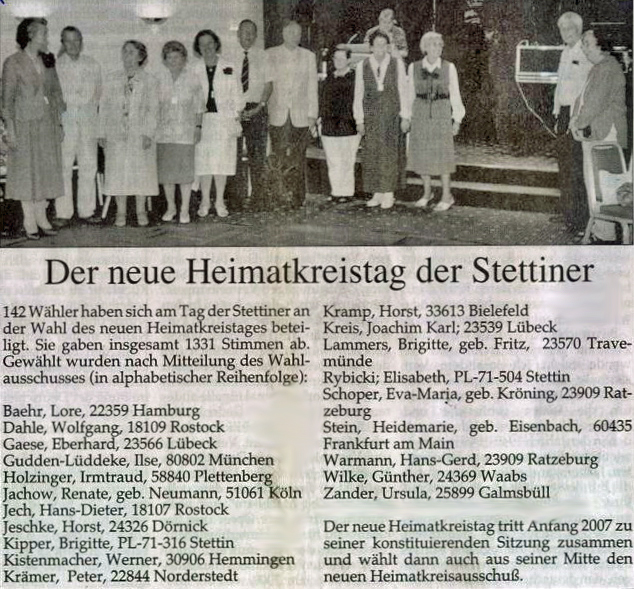 Der neue Heimatkreistag der Stettiner

142 Wähler haben sich am Tag der Stettiner an der Wahl des neuen Heimatkreistages beteiligt. Sie gaben insgesamt 1331 Stimmen ab. Gewählt wurden nach Mitteilung des Wahlausschusses (in alphabetischer Reihenfolge):

Baehr, Lore, 22359 Hamburg
Dahle, Wolfgang, 18109 Rostock
Gaese, Eberhard, 23566 Lübeck
Gudden-Lüddeke, Ilse, 80802 München
Holzinger, Irmtraud, 58840 Plettenberg
Jachow, Renate, geb. Neumann, 51061 Köln
Jech, Hans-Dieter, 18107 Rostock
Jeschke, Horst, 24326 Dörnick
Kipper, Brigitte, PL-71-316 Stettin
Kistenmacher, Werner, 30906 Hemmingen
Krämer, Peter, 22844 Norderstedt
Kramp, Horst, 33613 Bielefeld
Kreis, Joachim Karl; 23539 Lübeck
Lammers, Brigitte, geb. Fritz, 23570 Travemünde
Rybicki; Elisabeth, PL-71-504 Stettin
Schoper, Eva-Maria, geb. Kröning, 23909 Ratzeburg
Stein, Heidemarie, geb. Eisenbach, 60435 Frankfurt am Main
Warmann, Hans-Gerd, 23909 Ratzeburg
Wilke, Günther, 24369 Waabs
Zander, Ursula, 25899 Galmsbüll

Der neue Heimatkreistag tritt Anfang 2007 zu seiner konstituierenden Sitzung zusammen und wählt dann auch aus seiner Mitte den neuen Heimatkreisausschuß.